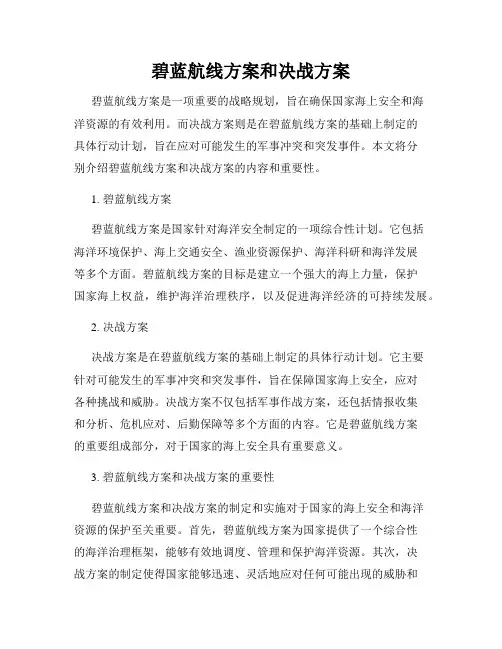 碧蓝航线方案和决战方案

碧蓝航线方案是一项重要的战略规划，旨在确保国家海上安全和海洋资源的有效利用。而决战方案则是在碧蓝航线方案的基础上制定的具体行动计划，旨在应对可能发生的军事冲突和突发事件。本文将分别介绍碧蓝航线方案和决战方案的内容和重要性。

1. 碧蓝航线方案

碧蓝航线方案是国家针对海洋安全制定的一项综合性计划。它包括海洋环境保护、海上交通安全、渔业资源保护、海洋科研和海洋发展等多个方面。碧蓝航线方案的目标是建立一个强大的海上力量，保护国家海上权益，维护海洋治理秩序，以及促进海洋经济的可持续发展。

2. 决战方案

决战方案是在碧蓝航线方案的基础上制定的具体行动计划。它主要针对可能发生的军事冲突和突发事件，旨在保障国家海上安全，应对各种挑战和威胁。决战方案不仅包括军事作战方案，还包括情报收集和分析、危机应对、后勤保障等多个方面的内容。它是碧蓝航线方案的重要组成部分，对于国家的海上安全具有重要意义。

3. 碧蓝航线方案和决战方案的重要性

碧蓝航线方案和决战方案的制定和实施对于国家的海上安全和海洋资源的保护至关重要。首先，碧蓝航线方案为国家提供了一个综合性的海洋治理框架，能够有效地调度、管理和保护海洋资源。其次，决战方案的制定使得国家能够迅速、灵活地应对任何可能出现的威胁和